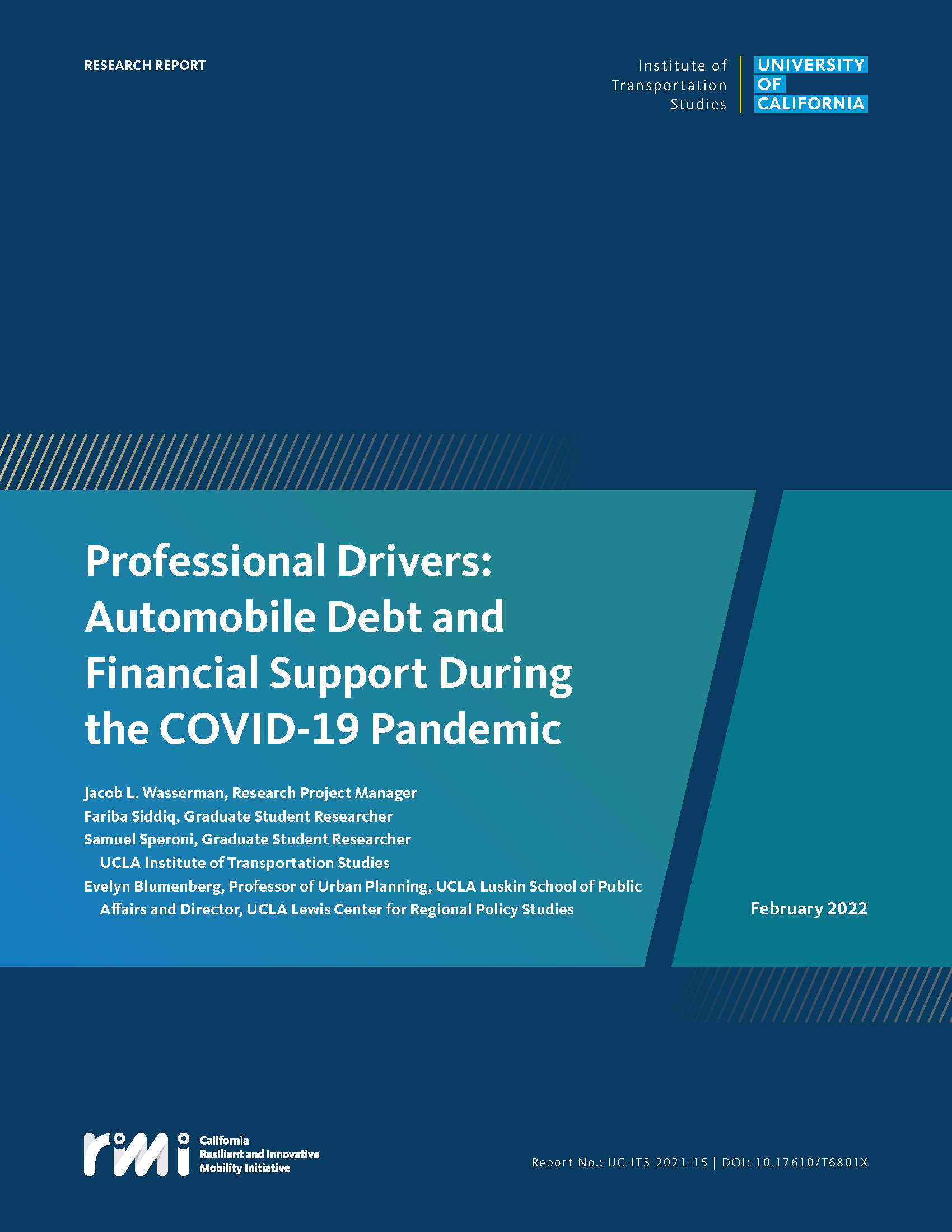 RESEARCH REPORT

Institute of Transportation Studies

UNIVERSITY OF CALIFORNIA

Professional Drivers: Automobile Debt and Financial Support During the COVID-19 Pandemic

Jacob L. Wasserman, Research Project Manager
Fariba Siddiq, Graduate Student Researcher
Samuel Speroni, Graduate Student Researcher
UCLA Institute of Transportation Studies
Evelyn Blumenberg, Professor of Urban Planning, UCLA Luskin School of Public Affairs and Director, UCLA Lewis Center for Regional Policy Studies

February 2022

rimi California Resilient and Innovative Mobility Initiative

Report No.: UC-ITS-2021-15 | DOI: 10.17610/T6801X